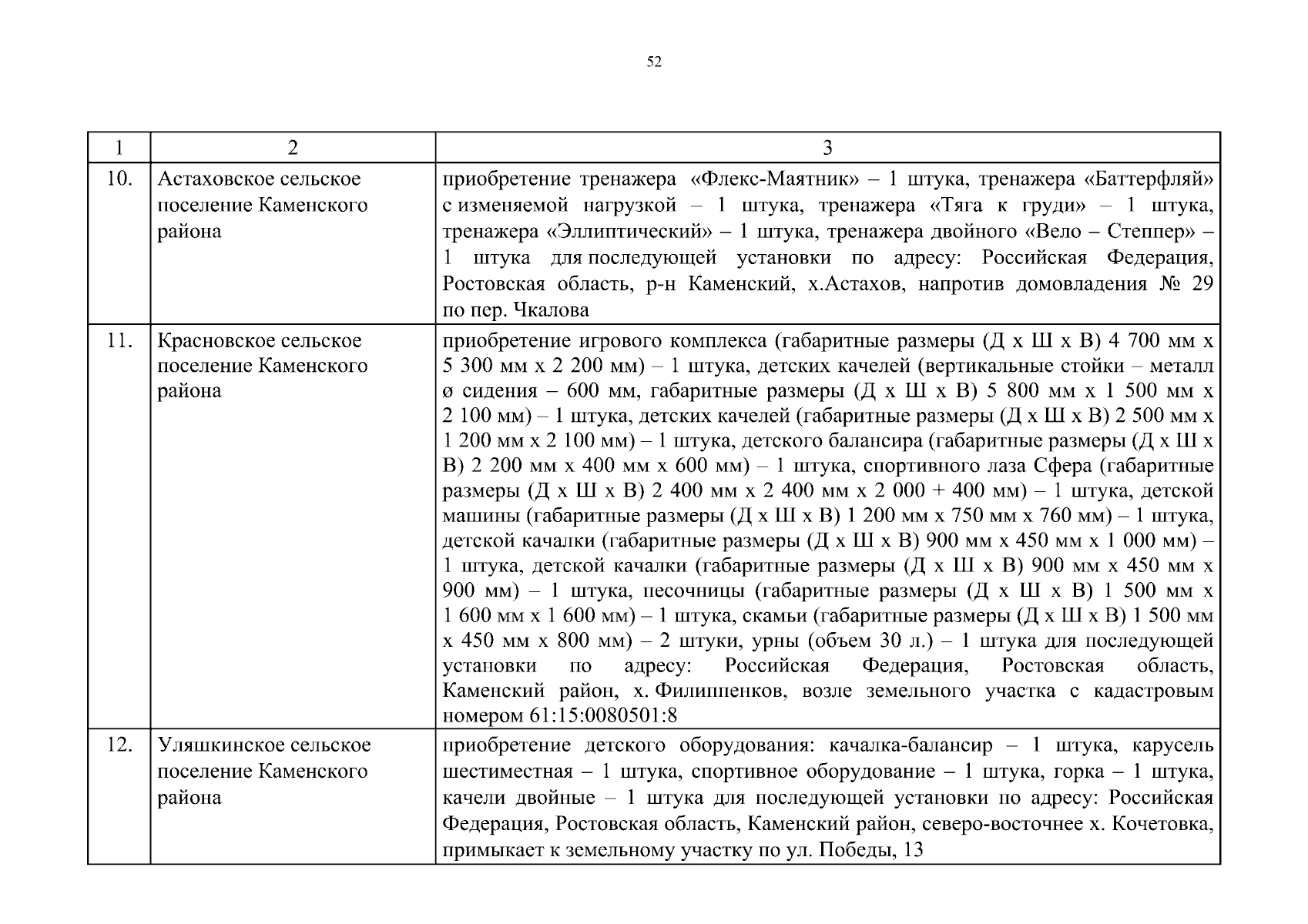 52

| 1 | 2 | 3 |
|---|---|---|
| 10. | Астаховское сельское поселение Каменского района | приобретение тренажера «Флекс-Маятник» – 1 штука, тренажера «Баттерфляй» с изменяемой нагрузкой – 1 штука, тренажера «Тяга к груди» – 1 штука, тренажера «Эллиптический» – 1 штука, тренажера двойного «Вело – Степпер» – 1 штука для последующей установки по адресу: Российская Федерация, Ростовская область, р-н Каменский, х.Астахов, напротив домовладения № 29 по пер. Чкалова |
| 11. | Красновское сельское поселение Каменского района | приобретение игрового комплекса (габаритные размеры (Д х Ш х В) 4 700 мм х 5 300 мм х 2 200 мм) – 1 штука, детских качелей (вертикальные стойки – металл ø сидения – 600 мм, габаритные размеры (Д х Ш х В) 5 800 мм х 1 500 мм х 2 100 мм) – 1 штука, детских качелей (габаритные размеры (Д х Ш х В) 2 500 мм х 1 200 мм х 2 100 мм) – 1 штука, детского балансира (габаритные размеры (Д х Ш х В) 2 200 мм х 400 мм х 600 мм) – 1 штука, спортивного лаза Сфера (габаритные размеры (Д х Ш х В) 2 400 мм х 2 400 мм х 2 000 + 400 мм) – 1 штука, детской машины (габаритные размеры (Д х Ш х В) 1 200 мм х 750 мм х 760 мм) – 1 штука, детской качалки (габаритные размеры (Д х Ш х В) 900 мм х 450 мм х 1 000 мм) – 1 штука, детской качалки (габаритные размеры (Д х Ш х В) 900 мм х 450 мм х 900 мм) – 1 штука, песочницы (габаритные размеры (Д х Ш х В) 1 500 мм х 1 600 мм х 1 600 мм) – 1 штука, скамьи (габаритные размеры (Д х Ш х В) 1 500 мм х 450 мм х 800 мм) – 2 штуки, урны (объем 30 л.) – 1 штука для последующей установки по адресу: Российская Федерация, Ростовская область, Каменский район, х. Филиппенков, возле земельного участка с кадастровым номером 61:15:0080501:8 |
| 12. | Уляшкинское сельское поселение Каменского района | приобретение детского оборудования: качалка-балансир – 1 штука, карусель шестиместная – 1 штука, спортивное оборудование – 1 штука, горка – 1 штука, качели двойные – 1 штука для последующей установки по адресу: Российская Федерация, Ростовская область, Каменский район, северо-восточнее х. Кочетовка, примыкает к земельному участку по ул. Победы, 13 |